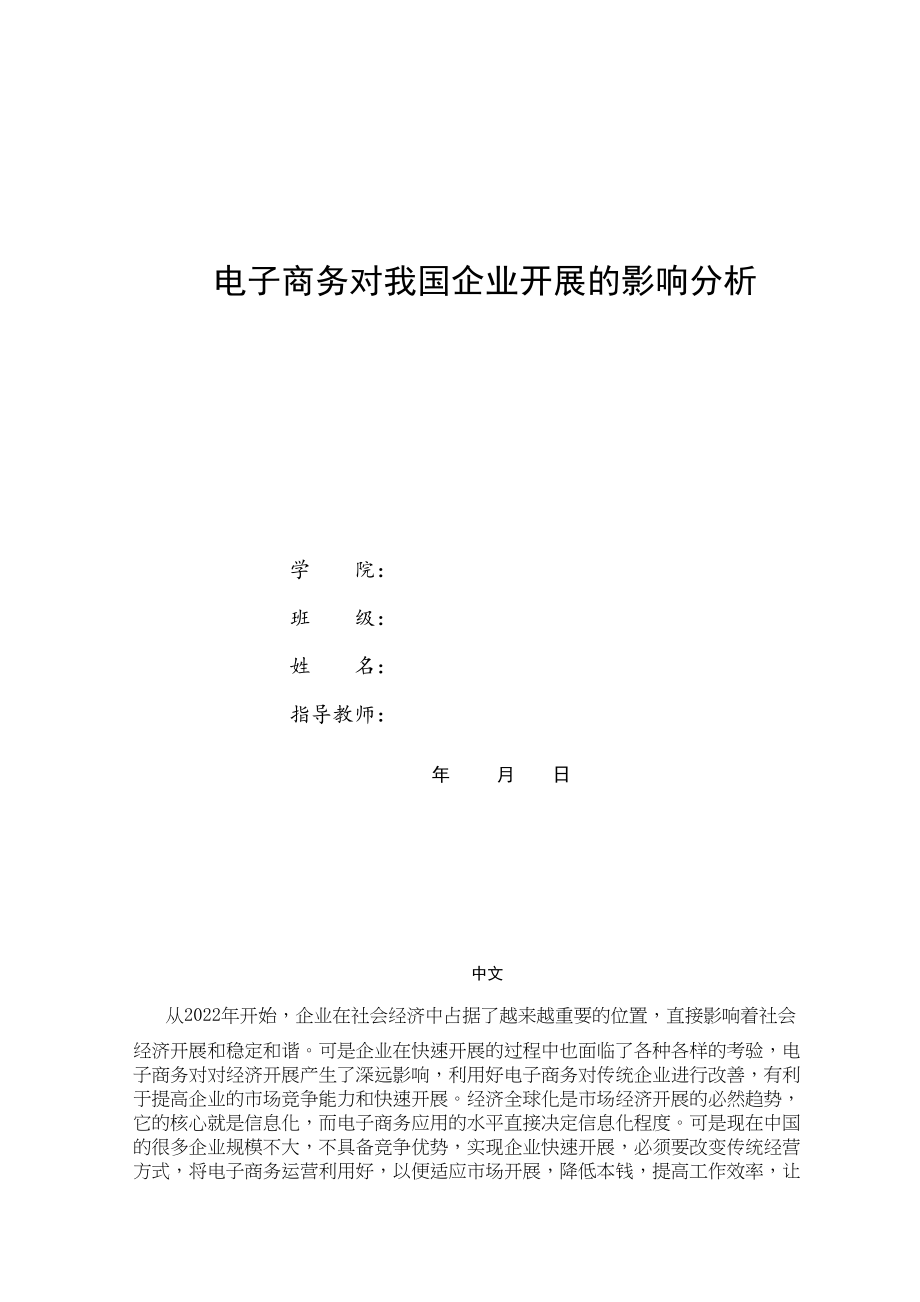 电子商务对我国企业开展的影响分析

学　　院：

班　　级：

姓　　名：

指导教师：

年　　月　　日

中文

从2022年开始，企业在社会经济中占据了越来越重要的位置，直接影响着社会经济开展和稳定和谐。可是企业在快速开展的过程中也面临了各种各样的考验，电子商务对对经济开展产生了深远影响，利用好电子商务对传统企业进行改善，有利于提高企业的市场竞争能力和快速开展。经济全球化是市场经济开展的必然趋势，它的核心就是信息化，而电子商务应用的水平直接决定信息化程度。可是现在中国的很多企业规模不大，不具备竞争优势，实现企业快速开展，必须要改变传统经营方式，将电子商务运营利用好，以便适应市场开展，降低本钱，提高工作效率，让